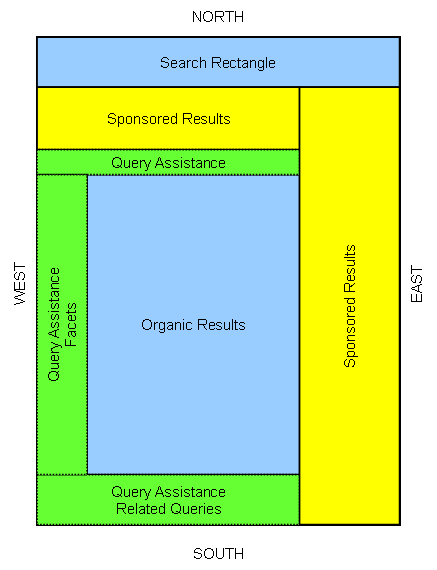 NORTH

Search Rectangle

Sponsored Results

Query Assistance

WEST

Query Assistance Facets

Organic Results

Sponsored Results

EAST

Query Assistance Related Queries

SOUTH